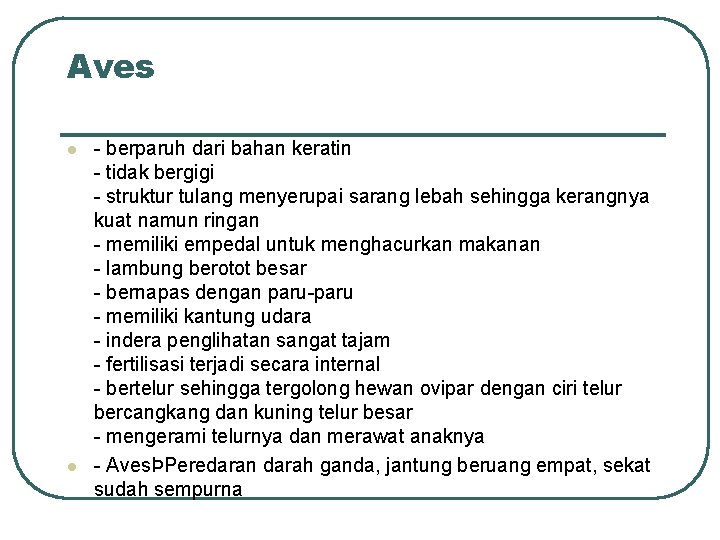 Aves

- berparuh dari bahan keratin
- tidak bergigi
- struktur tulang menyerupai sarang lebah sehingga kerangnya kuat namun ringan
- memiliki empedal untuk menghacurkan makanan
- lambung berotot besar
- bernapas dengan paru-paru
- memiliki kantung udara
- indera penglihatan sangat tajam
- fertilisasi terjadi secara internal
- bertelur sehingga tergolong hewan ovipar dengan ciri telur bercangkang dan kuning telur besar
- mengerami telurnya dan merawat anaknya

- AvesÞPeredaran darah ganda, jantung beruang empat, sekat sudah sempurna